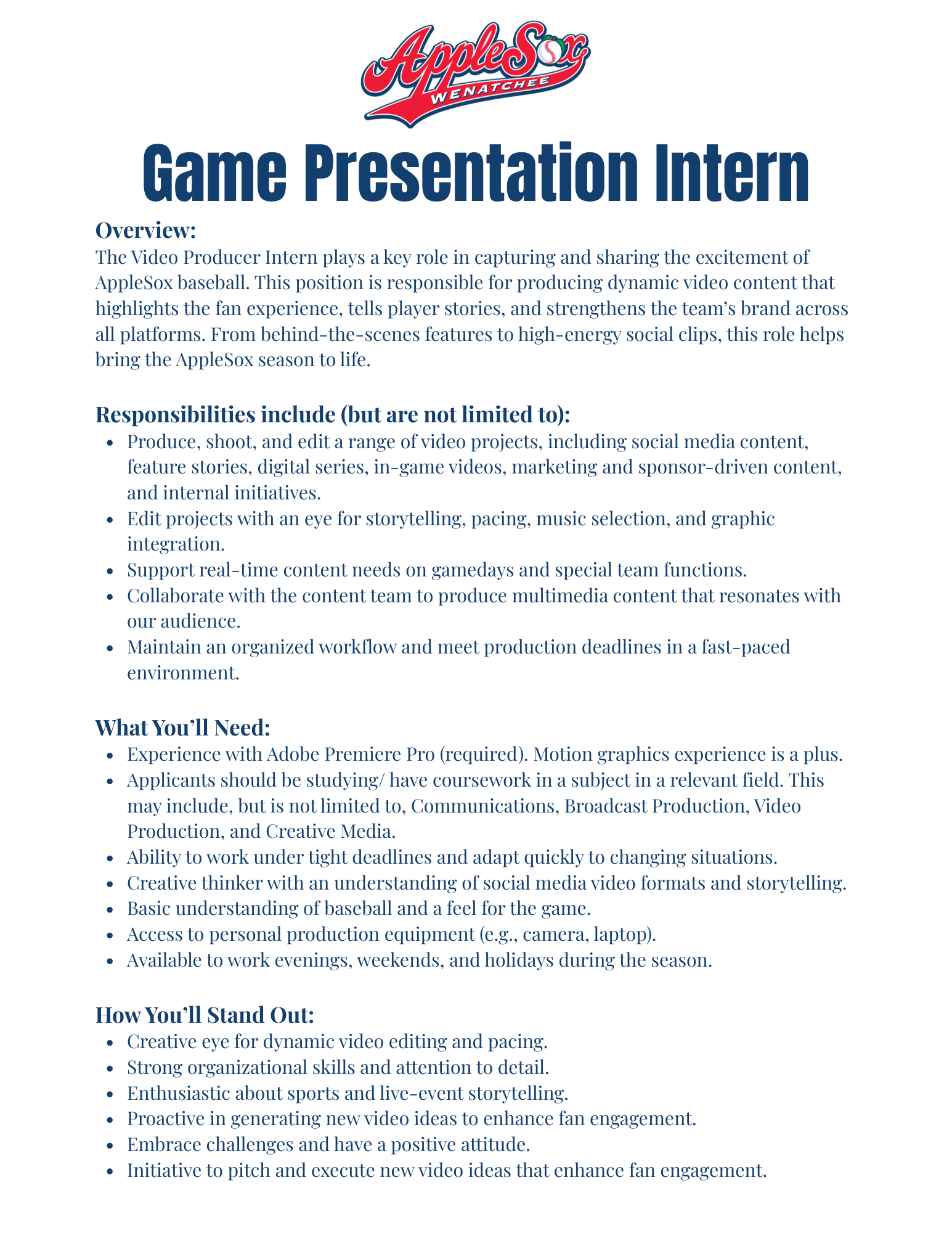 AppleSox
WENATCHEE

Game Presentation Intern

Overview:
The Video Producer Intern plays a key role in capturing and sharing the excitement of AppleSox baseball. This position is responsible for producing dynamic video content that highlights the fan experience, tells player stories, and strengthens the team's brand across all platforms. From behind-the-scenes features to high-energy social clips, this role helps bring the AppleSox season to life.

Responsibilities include (but are not limited to):
- Produce, shoot, and edit a range of video projects, including social media content, feature stories, digital series, in-game videos, marketing and sponsor-driven content, and internal initiatives.
- Edit projects with an eye for storytelling, pacing, music selection, and graphic integration.
- Support real-time content needs on gamedays and special team functions.
- Collaborate with the content team to produce multimedia content that resonates with our audience.
- Maintain an organized workflow and meet production deadlines in a fast-paced environment.

What You'll Need:
- Experience with Adobe Premiere Pro (required). Motion graphics experience is a plus.
- Applicants should be studying/ have coursework in a subject in a relevant field. This may include, but is not limited to, Communications, Broadcast Production, Video Production, and Creative Media.
- Ability to work under tight deadlines and adapt quickly to changing situations.
- Creative thinker with an understanding of social media video formats and storytelling.
- Basic understanding of baseball and a feel for the game.
- Access to personal production equipment (e.g., camera, laptop).
- Available to work evenings, weekends, and holidays during the season.

How You'll Stand Out:
- Creative eye for dynamic video editing and pacing.
- Strong organizational skills and attention to detail.
- Enthusiastic about sports and live-event storytelling.
- Proactive in generating new video ideas to enhance fan engagement.
- Embrace challenges and have a positive attitude.
- Initiative to pitch and execute new video ideas that enhance fan engagement.